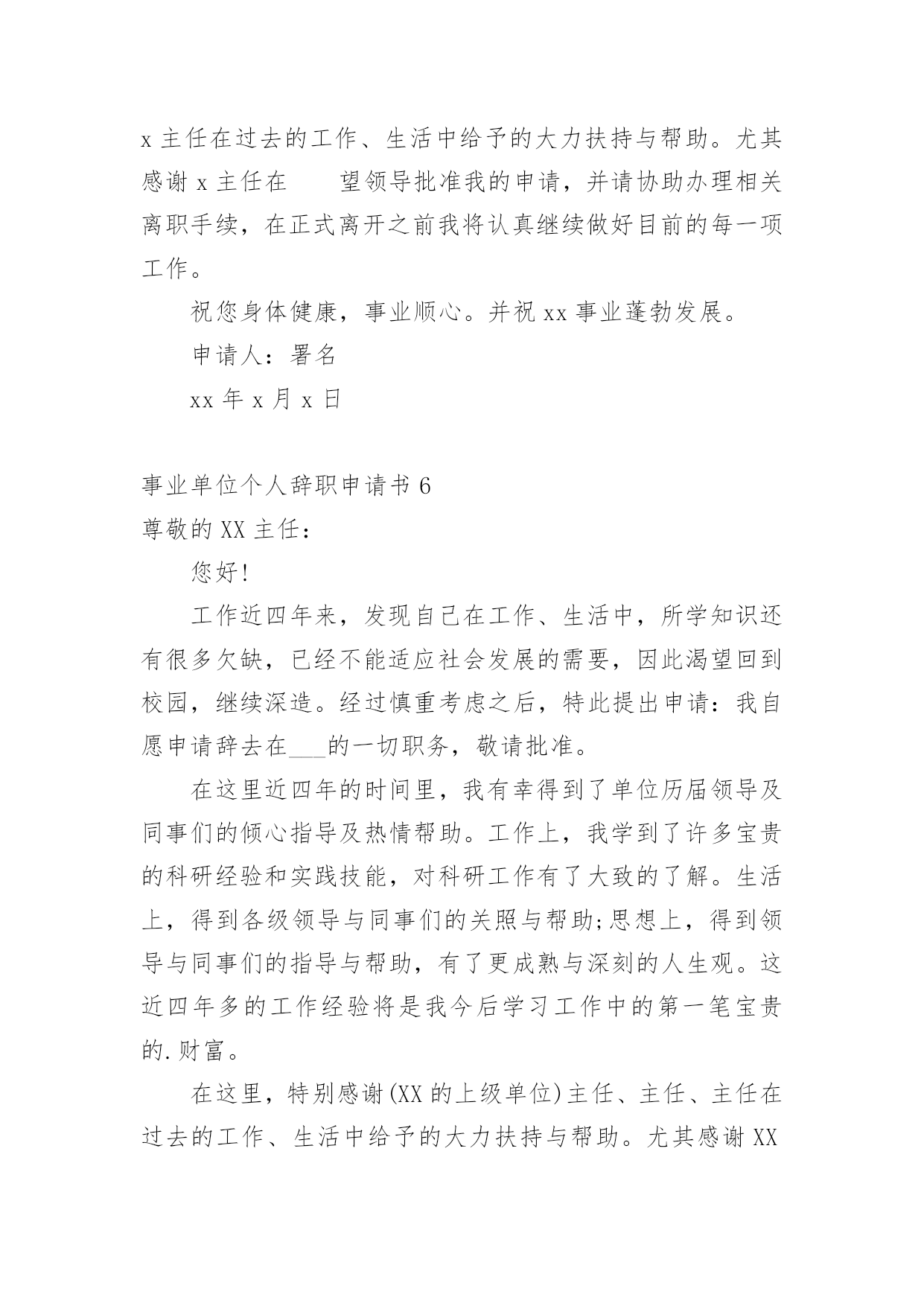 x 主任在过去的工作、生活中给予的大力扶持与帮助。尤其感谢 x 主任在　　望领导批准我的申请，并请协助办理相关离职手续，在正式离开之前我将认真继续做好目前的每一项工作。

祝您身体健康，事业顺心。并祝 xx 事业蓬勃发展。

申请人：署名

xx 年 x 月 x 日

事业单位个人辞职申请书 6

尊敬的 XX 主任：

您好!

工作近四年来，发现自己在工作、生活中，所学知识还有很多欠缺，已经不能适应社会发展的需要，因此渴望回到校园，继续深造。经过慎重考虑之后，特此提出申请：我自愿申请辞去在___的一切职务，敬请批准。

在这里近四年的时间里，我有幸得到了单位历届领导及同事们的倾心指导及热情帮助。工作上，我学到了许多宝贵的科研经验和实践技能，对科研工作有了大致的了解。生活上，得到各级领导与同事们的关照与帮助;思想上，得到领导与同事们的指导与帮助，有了更成熟与深刻的人生观。这近四年多的工作经验将是我今后学习工作中的第一笔宝贵的.财富。

在这里，特别感谢(XX 的上级单位)主任、主任、主任在过去的工作、生活中给予的大力扶持与帮助。尤其感谢 XX